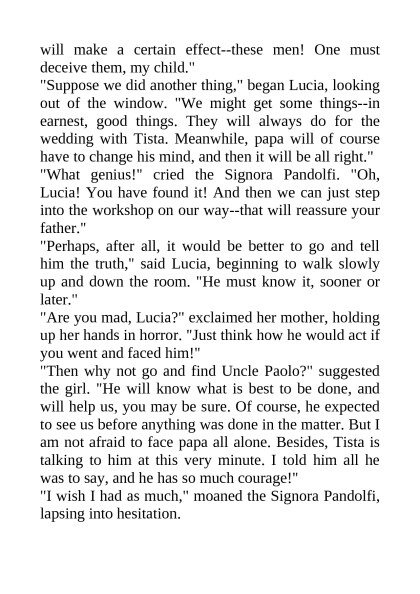 will make a certain effect--these men! One must deceive them, my child."
"Suppose we did another thing," began Lucia, looking out of the window. "We might get some things--in earnest, good things. They will always do for the wedding with Tista. Meanwhile, papa will of course have to change his mind, and then it will be all right."
"What genius!" cried the Signora Pandolfi. "Oh, Lucia! You have found it! And then we can just step into the workshop on our way--that will reassure your father."
"Perhaps, after all, it would be better to go and tell him the truth," said Lucia, beginning to walk slowly up and down the room. "He must know it, sooner or later."
"Are you mad, Lucia?" exclaimed her mother, holding up her hands in horror. "Just think how he would act if you went and faced him!"
"Then why not go and find Uncle Paolo?" suggested the girl. "He will know what is best to be done, and will help us, you may be sure. Of course, he expected to see us before anything was done in the matter. But I am not afraid to face papa all alone. Besides, Tista is talking to him at this very minute. I told him all he was to say, and he has so much courage!"
"I wish I had as much," moaned the Signora Pandolfi, lapsing into hesitation.